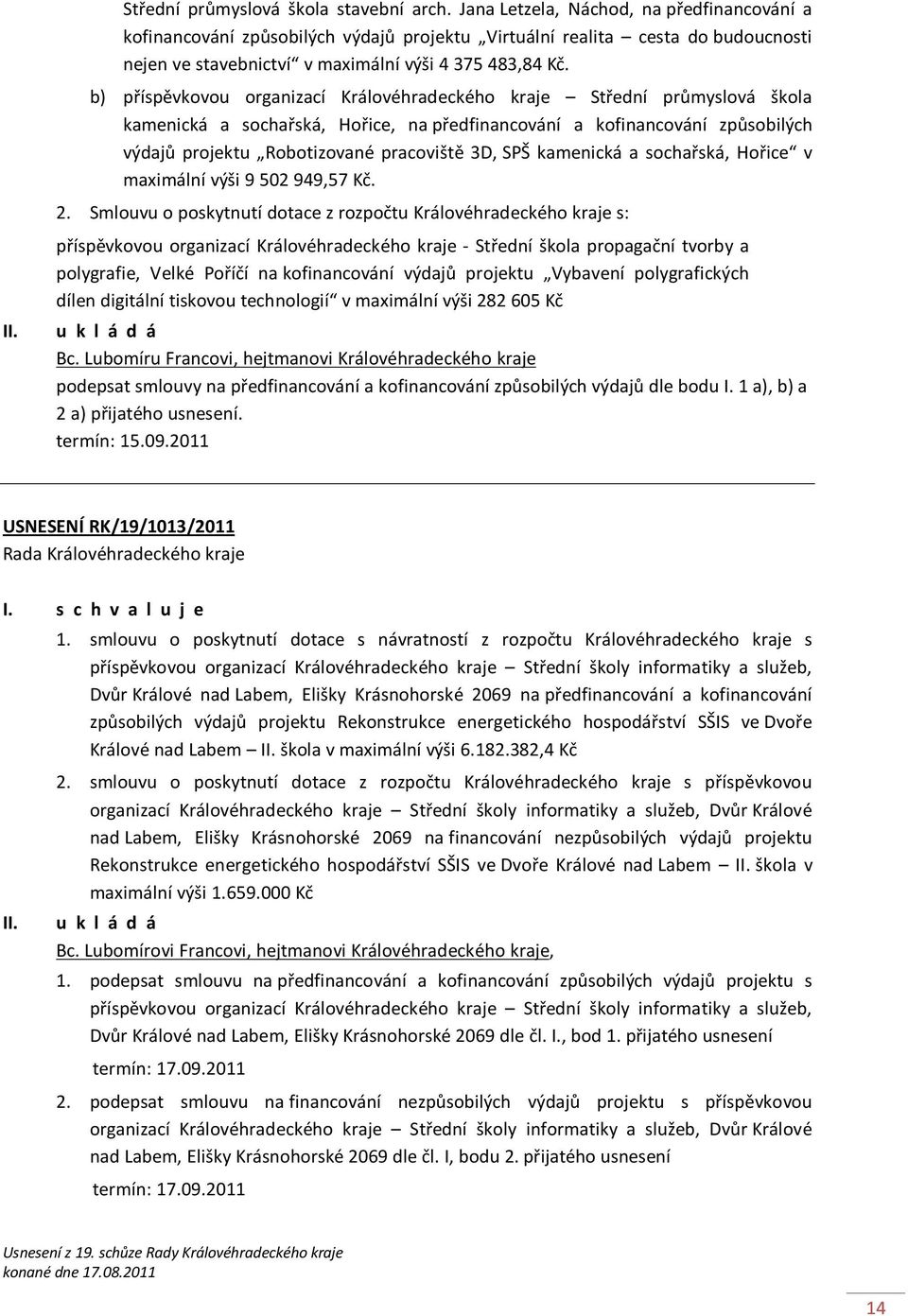 Střední průmyslová škola stavební arch. Jana Letzela, Náchod, na předfinancování a kofinancování způsobilých výdajů projektu „Virtuální realita – cesta do budoucnosti nejen ve stavebnictví“ v maximální výši 4 375 483,84 Kč.

b) příspěvkovou organizací Královéhradeckého kraje – Střední průmyslová škola kamenická a sochařská, Hořice, na předfinancování a kofinancování způsobilých výdajů projektu „Robotizované pracoviště 3D, SPŠ kamenická a sochařská, Hořice“ v maximální výši 9 502 949,57 Kč.

2. Smlouvu o poskytnutí dotace z rozpočtu Královéhradeckého kraje s:

příspěvkovou organizací Královéhradeckého kraje - Střední škola propagační tvorby a polygrafie, Velké Poříčí na kofinancování výdajů projektu „Vybavení polygrafických dílen digitální tiskovou technologií“ v maximální výši 282 605 Kč

II. u k l á d á

Bc. Lubomíru Francovi, hejtmanovi Královéhradeckého kraje

podepsat smlouvy na předfinancování a kofinancování způsobilých výdajů dle bodu I. 1 a), b) a 2 a) přijatého usnesení.

termín: 15.09.2011

USNESENÍ RK/19/1013/2011

Rada Královéhradeckého kraje

I. s c h v a l u j e

1. smlouvu o poskytnutí dotace s návratností z rozpočtu Královéhradeckého kraje s příspěvkovou organizací Královéhradeckého kraje – Střední školy informatiky a služeb, Dvůr Králové nad Labem, Elišky Krásnohorské 2069 na předfinancování a kofinancování způsobilých výdajů projektu Rekonstrukce energetického hospodářství SŠIS ve Dvoře Králové nad Labem – II. škola v maximální výši 6.182.382,4 Kč

2. smlouvu o poskytnutí dotace z rozpočtu Královéhradeckého kraje s příspěvkovou organizací Královéhradeckého kraje – Střední školy informatiky a služeb, Dvůr Králové nad Labem, Elišky Krásnohorské 2069 na financování nezpůsobilých výdajů projektu Rekonstrukce energetického hospodářství SŠIS ve Dvoře Králové nad Labem – II. škola v maximální výši 1.659.000 Kč

II. u k l á d á

Bc. Lubomírovi Francovi, hejtmanovi Královéhradeckého kraje,

1. podepsat smlouvu na předfinancování a kofinancování způsobilých výdajů projektu s příspěvkovou organizací Královéhradeckého kraje – Střední školy informatiky a služeb, Dvůr Králové nad Labem, Elišky Krásnohorské 2069 dle čl. I., bod 1. přijatého usnesení

termín: 17.09.2011

2. podepsat smlouvu na financování nezpůsobilých výdajů projektu s příspěvkovou organizací Královéhradeckého kraje – Střední školy informatiky a služeb, Dvůr Králové nad Labem, Elišky Krásnohorské 2069 dle čl. I, bodu 2. přijatého usnesení

termín: 17.09.2011

Usnesení z 19. schůze Rady Královéhradeckého kraje
konané dne 17.08.2011

14